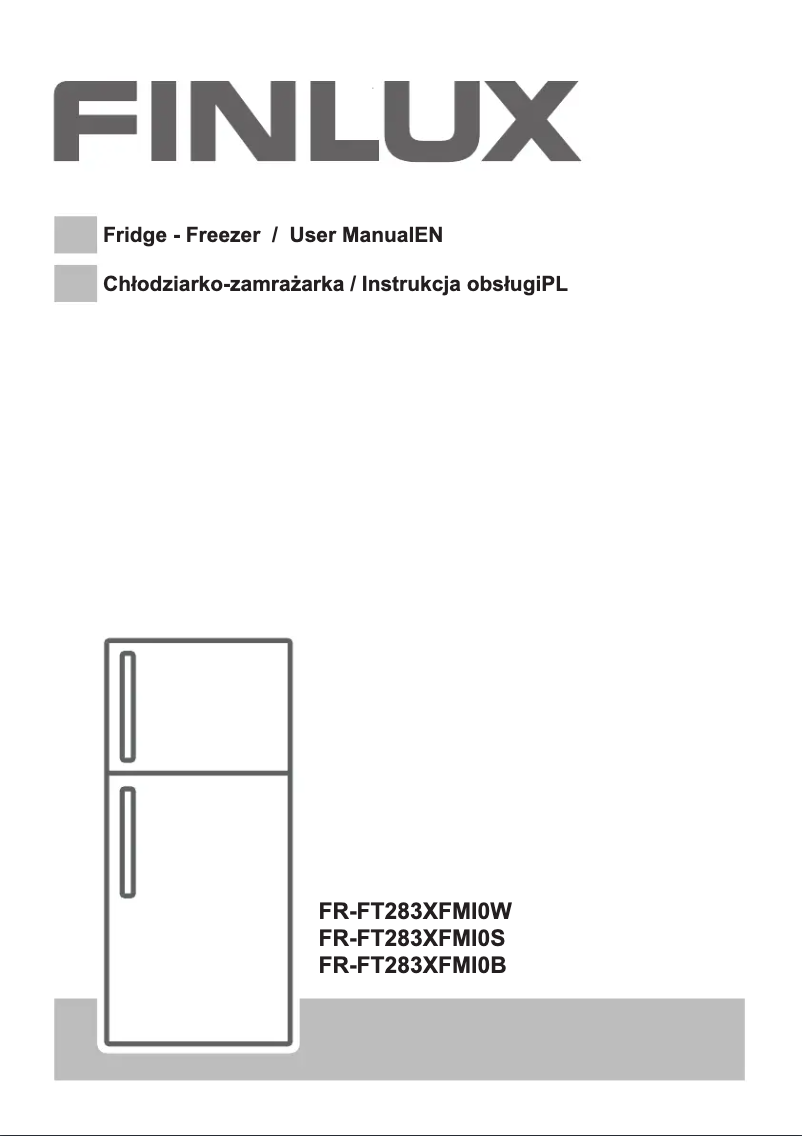 FINLUX

Fridge - Freezer / User ManualEN

Chłodziarko-zamrażarka / Instrukcja obsługiPL

FR-FT283XFMI0W
FR-FT283XFMI0S
FR-FT283XFMI0B